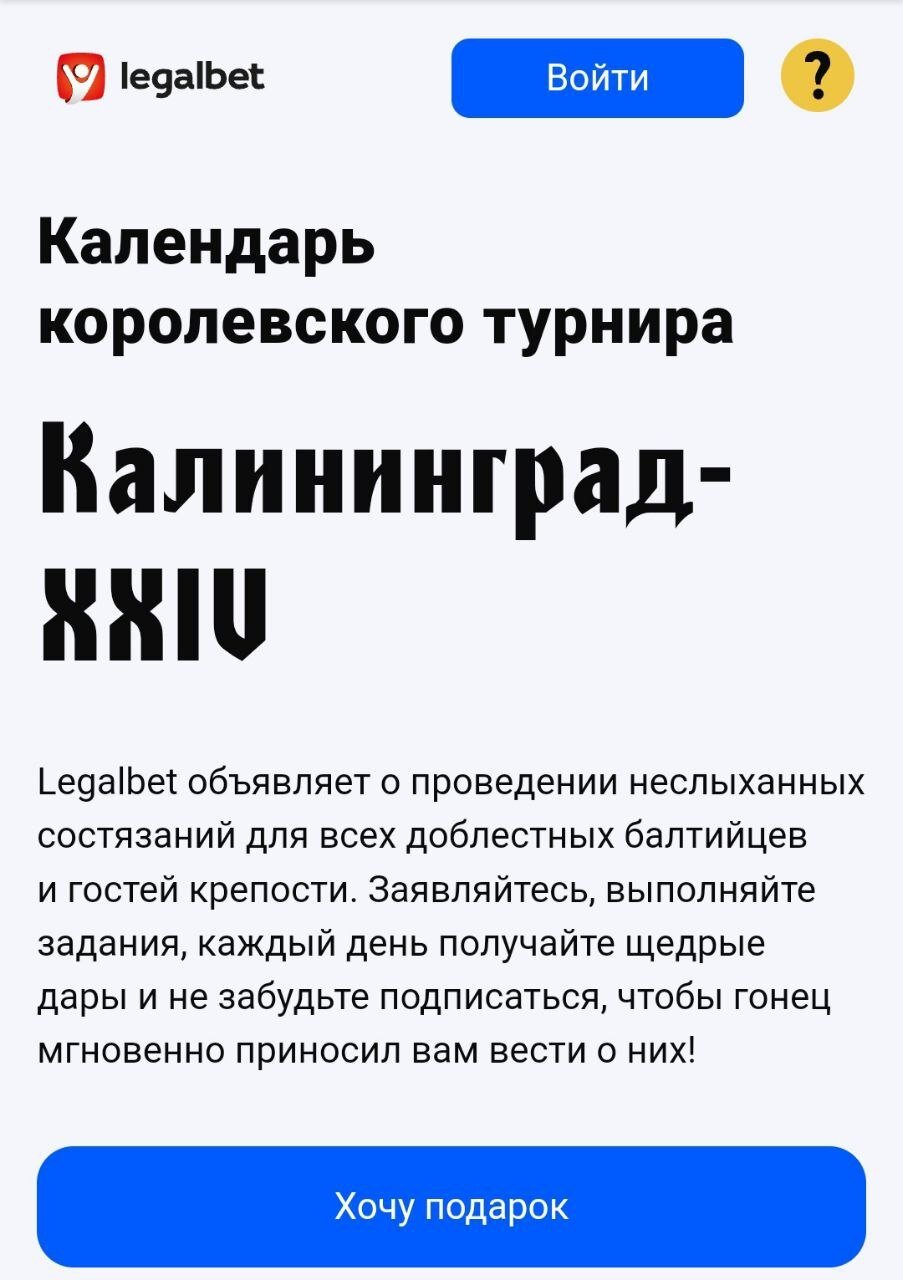 legalbet

Войти

?

Календарь королевского турнира

Калининград-XXIV

Legalbet объявляет о проведении неслыханных состязаний для всех доблестных балтийцев и гостей крепости. Заявляйтесь, выполняйте задания, каждый день получайте щедрые дары и не забудьте подписаться, чтобы гонец мгновенно приносил вам вести о них!

Хочу подарок